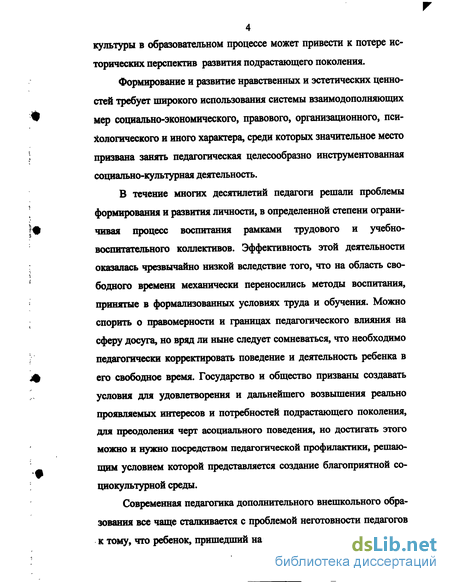 4

культуры в образовательном процессе может привести к потере исторических перспектив развития подрастающего поколения.

Формирование и развитие нравственных и эстетических ценностей требует широкого использования системы взаимодополняющих мер социально-экономического, правового, организационного, психологического и иного характера, среди которых значительное место призвана занять педагогическая целесообразно инструментованная социально-культурная деятельность.

В течение многих десятилетий педагоги решали проблемы формирования и развития личности, в определенной степени ограничивая процесс воспитания рамками трудового и учебно-воспитательного коллективов. Эффективность этой деятельности оказалась чрезвычайно низкой вследствие того, что на область свободного времени механически переносились методы воспитания, принятые в формализованных условиях труда и обучения. Можно спорить о правомерности и границах педагогического влияния на сферу досуга, но вряд ли ныне следует сомневаться, что необходимо педагогически корректировать поведение и деятельность ребенка в его свободное время. Государство и общество призваны создавать условия для удовлетворения и дальнейшего возвышения реально проявляемых интересов и потребностей подрастающего поколения, для преодоления черт асоциального поведения, но достигать этого можно и нужно посредством педагогической профилактики, решающим условием которой представляется создание благоприятной социокультурной среды.

Современная педагогика дополнительного внешкольного образования все чаще сталкивается с проблемой неготовности педагогов к тому, что ребенок, пришедший на

dsLib.net
библиотека диссертаций